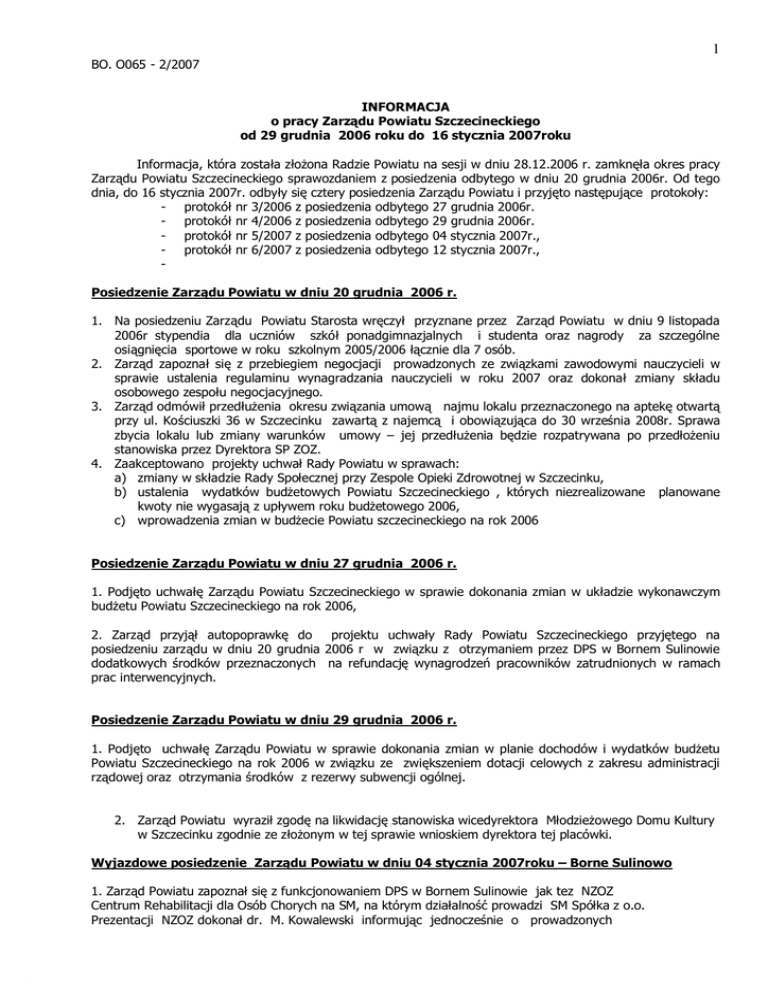 1

BO. O065 - 2/2007

INFORMACJA
o pracy Zarządu Powiatu Szczecineckiego
od 29 grudnia 2006 roku do 16 stycznia 2007roku

Informacja, która została złożona Radzie Powiatu na sesji w dniu 28.12.2006 r. zamknęła okres pracy Zarządu Powiatu Szczecineckiego sprawozdaniem z posiedzenia odbytego w dniu 20 grudnia 2006r. Od tego dnia, do 16 stycznia 2007r. odbyły się cztery posiedzenia Zarządu Powiatu i przyjęto następujące protokoły:
- protokół nr 3/2006 z posiedzenia odbytego 27 grudnia 2006r.
- protokół nr 4/2006 z posiedzenia odbytego 29 grudnia 2006r.
- protokół nr 5/2007 z posiedzenia odbytego 04 stycznia 2007r.,
- protokół nr 6/2007 z posiedzenia odbytego 12 stycznia 2007r.,
-

Posiedzenie Zarządu Powiatu w dniu 20 grudnia 2006 r.

1. Na posiedzeniu Zarządu Powiatu Starosta wręczył przyznane przez Zarząd Powiatu w dniu 9 listopada 2006r stypendia dla uczniów szkół ponadgimnazjalnych i studenta oraz nagrody za szczególne osiągnięcia sportowe w roku szkolnym 2005/2006 łącznie dla 7 osób.
2. Zarząd zapoznał się z przebiegiem negocjacji prowadzonych ze związkami zawodowymi nauczycieli w sprawie ustalenia regulaminu wynagradzania nauczycieli w roku 2007 oraz dokonał zmiany składu osobowego zespołu negocjacyjnego.
3. Zarząd odmówił przedłużenia okresu związania umową najmu lokalu przeznaczonego na aptekę otwartą przy ul. Kościuszki 36 w Szczecinku zawartą z najemcą i obowiązująca do 30 września 2008r. Sprawa zbycia lokalu lub zmiany warunków umowy – jej przedłużenia będzie rozpatrywana po przedłożeniu stanowiska przez Dyrektora SP ZOZ.
4. Zaakceptowano projekty uchwał Rady Powiatu w sprawach:
a) zmiany w składzie Rady Społecznej przy Zespole Opieki Zdrowotnej w Szczecinku,
b) ustalenia wydatków budżetowych Powiatu Szczecineckiego , których niezrealizowane planowane kwoty nie wygasają z upływem roku budżetowego 2006,
c) wprowadzenia zmian w budżecie Powiatu szczecineckiego na rok 2006

Posiedzenie Zarządu Powiatu w dniu 27 grudnia 2006 r.

1. Podjęto uchwałę Zarządu Powiatu Szczecineckiego w sprawie dokonania zmian w układzie wykonawczym budżetu Powiatu Szczecineckiego na rok 2006,

2. Zarząd przyjął autopoprawkę do projektu uchwały Rady Powiatu Szczecineckiego przyjętego na posiedzeniu zarządu w dniu 20 grudnia 2006 r w związku z otrzymaniem przez DPS w Bornem Sulinowie dodatkowych środków przeznaczonych na refundację wynagrodzeń pracowników zatrudnionych w ramach prac interwencyjnych.

Posiedzenie Zarządu Powiatu w dniu 29 grudnia 2006 r.

1. Podjęto uchwałę Zarządu Powiatu w sprawie dokonania zmian w planie dochodów i wydatków budżetu Powiatu Szczecineckiego na rok 2006 w związku ze zwiększeniem dotacji celowych z zakresu administracji rządowej oraz otrzymania środków z rezerwy subwencji ogólnej.

2. Zarząd Powiatu wyraził zgodę na likwidację stanowiska wicedyrektora Młodzieżowego Domu Kultury w Szczecinku zgodnie ze złożonym w tej sprawie wnioskiem dyrektora tej placówki.

Wyjazdowe posiedzenie Zarządu Powiatu w dniu 04 stycznia 2007roku – Borne Sulinowo

1. Zarząd Powiatu zapoznał się z funkcjonowaniem DPS w Bornem Sulinowie jak tez NZOZ Centrum Rehabilitacji dla Osób Chorych na SM, na którym działalność prowadzi SM Spółka z o.o. Prezentacji NZOZ dokonał dr. M. Kowalewski informując jednocześnie o prowadzonych